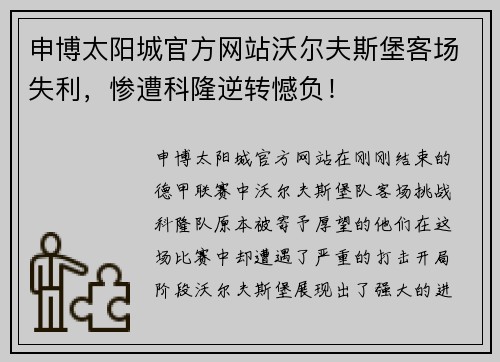 申博太阳城官方网站沃尔夫斯堡客场失利，惨遭科隆逆转憾负！

申博太阳城官方网站在刚刚结束的德甲联赛中沃尔夫斯堡队客场挑战科隆队原本被寄予厚望的他们在这场比赛中却遭遇了严重的打击开局阶段沃尔夫斯堡展现出了强大的进